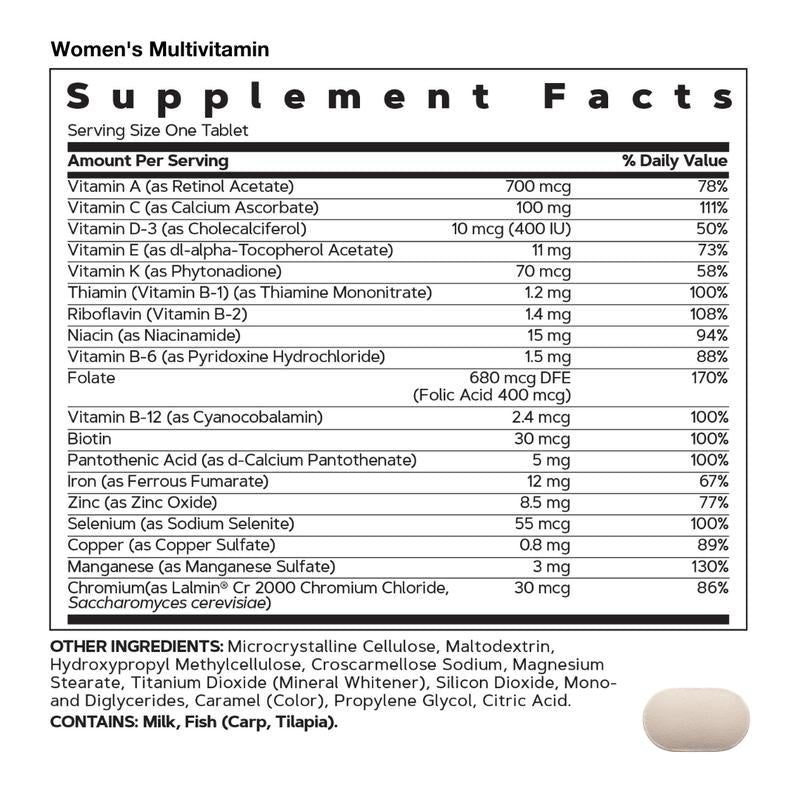 Women's Multivitamin

Supplement Facts

Serving Size One Tablet

| Amount Per Serving | | % Daily Value |
|---|---|---|
| Vitamin A (as Retinol Acetate) | 700 mcg | 78% |
| Vitamin C (as Calcium Ascorbate) | 100 mg | 111% |
| Vitamin D-3 (as Cholecalciferol) | 10 mcg (400 IU) | 50% |
| Vitamin E (as dl-alpha-Tocopherol Acetate) | 11 mg | 73% |
| Vitamin K (as Phytonadione) | 70 mcg | 58% |
| Thiamin (Vitamin B-1) (as Thiamine Mononitrate) | 1.2 mg | 100% |
| Riboflavin (Vitamin B-2) | 1.4 mg | 108% |
| Niacin (as Niacinamide) | 15 mg | 94% |
| Vitamin B-6 (as Pyridoxine Hydrochloride) | 1.5 mg | 88% |
| Folate | 680 mcg DFE (Folic Acid 400 mcg) | 170% |
| Vitamin B-12 (as Cyanocobalamin) | 2.4 mcg | 100% |
| Biotin | 30 mcg | 100% |
| Pantothenic Acid (as d-Calcium Pantothenate) | 5 mg | 100% |
| Iron (as Ferrous Fumarate) | 12 mg | 67% |
| Zinc (as Zinc Oxide) | 8.5 mg | 77% |
| Selenium (as Sodium Selenite) | 55 mcg | 100% |
| Copper (as Copper Sulfate) | 0.8 mg | 89% |
| Manganese (as Manganese Sulfate) | 3 mg | 130% |
| Chromium(as Lalmin® Cr 2000 Chromium Chloride, Saccharomyces cerevisiae) | 30 mcg | 86% |

OTHER INGREDIENTS: Microcrystalline Cellulose, Maltodextrin, Hydroxypropyl Methylcellulose, Croscarmellose Sodium, Magnesium Stearate, Titanium Dioxide (Mineral Whitener), Silicon Dioxide, Mono- and Diglycerides, Caramel (Color), Propylene Glycol, Citric Acid.
CONTAINS: Milk, Fish (Carp, Tilapia).